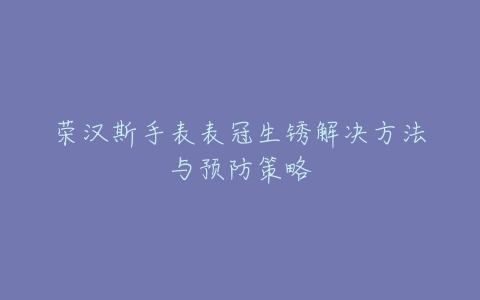 荣汉斯手表表冠生锈解决方法与预防策略